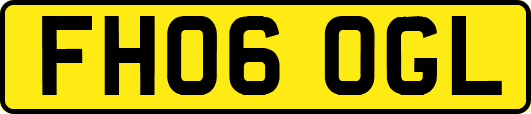 FH06 OGL